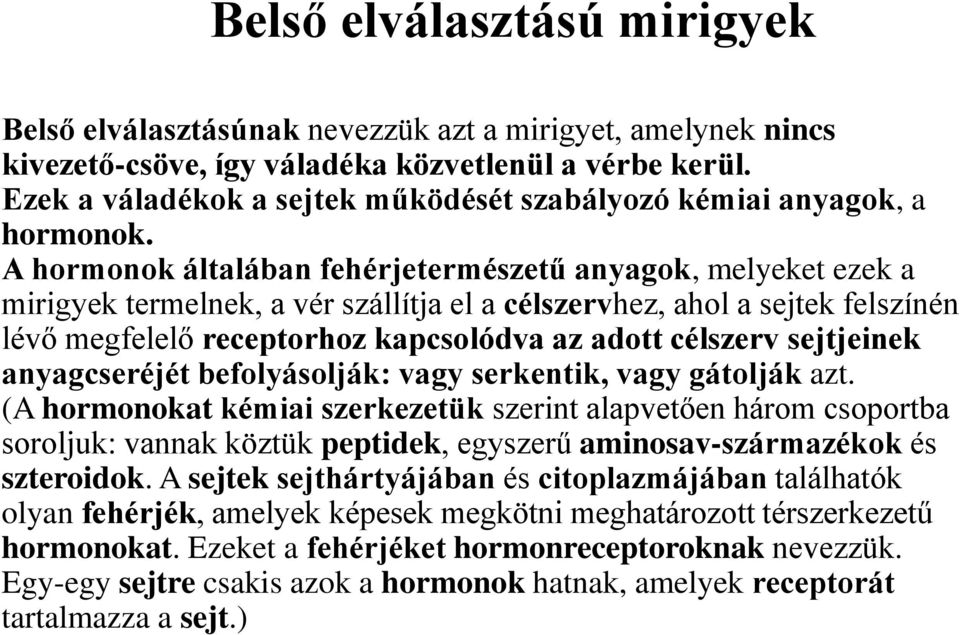 Belső elválasztású mirigyek

Belső elválasztásúnak nevezzük azt a mirigyet, amelynek nincs kivezető-csöve, így váladéka közvetlenül a vérbe kerül. Ezek a váladékok a sejtek működését szabályozó kémiai anyagok, a hormonok.
A hormonok általában fehérjetermészetű anyagok, melyeket ezek a mirigyek termelnek, a vér szállítja el a célszervhez, ahol a sejtek felszínén lévő megfelelő receptorhoz kapcsolódva az adott célszerv sejtjeinek anyagcseréjét befolyásolják: vagy serkentik, vagy gátolják azt.
(A hormonokat kémiai szerkezetük szerint alapvetően három csoportba soroljuk: vannak köztük peptidek, egyszerű aminosav-származékok és szteroidok. A sejtek sejthártyájában és citoplazmájában találhatók olyan fehérjék, amelyek képesek megkötni meghatározott térszerkezetű hormonokat. Ezeket a fehérjéket hormonreceptoroknak nevezzük. Egy-egy sejtre csakis azok a hormonok hatnak, amelyek receptorát tartalmazza a sejt.)